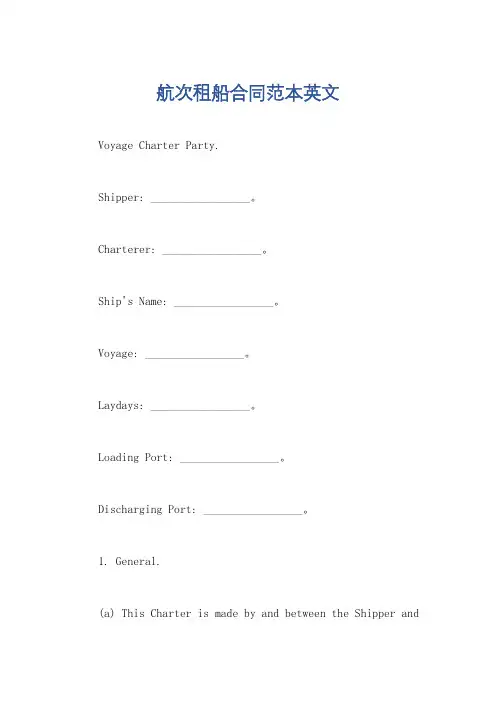 航次租船合同范本英文

Voyage Charter Party.

Shipper: ________________。

Charterer: ________________。

Ship's Name: ________________。

Voyage: ________________。

Laydays: ________________。

Loading Port: ________________。

Discharging Port: ________________。

1. General.

(a) This Charter is made by and between the Shipper and